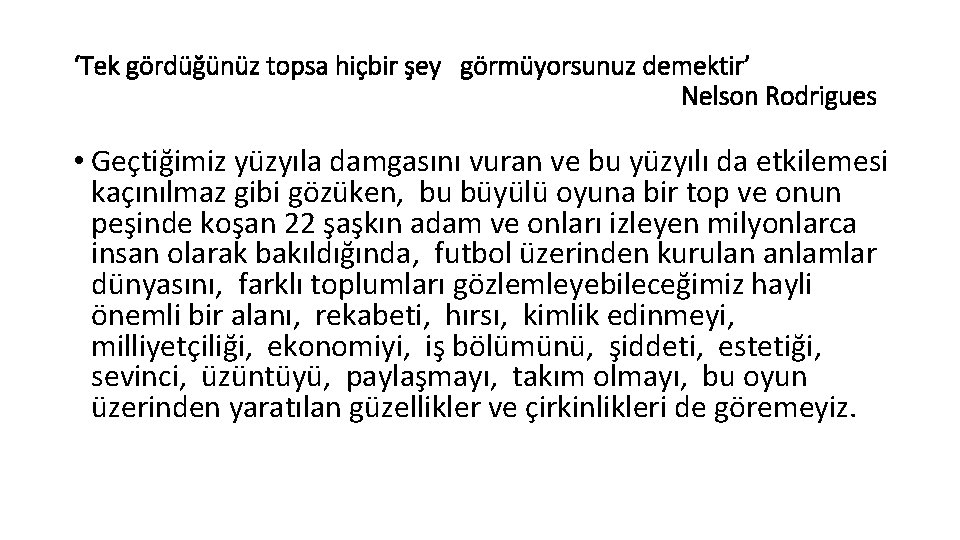 ‘Tek gördüğünüz topsa hiçbir şey görmüyorsunuz demektir’
Nelson Rodrigues

• Geçtiğimiz yüzyıla damgasını vuran ve bu yüzyılı da etkilemesi kaçınılmaz gibi gözüken, bu büyülü oyuna bir top ve onun peşinde koşan 22 şaşkın adam ve onları izleyen milyonlarca insan olarak bakıldığında, futbol üzerinden kurulan anlamlar dünyasını, farklı toplumları gözlemleyebileceğimiz hayli önemli bir alanı, rekabeti, hırsı, kimlik edinmeyi, milliyetçiliği, ekonomiyi, iş bölümünü, şiddeti, estetiği, sevinci, üzüntüyü, paylaşmayı, takım olmayı, bu oyun üzerinden yaratılan güzellikler ve çirkinlikleri de göremeyiz.